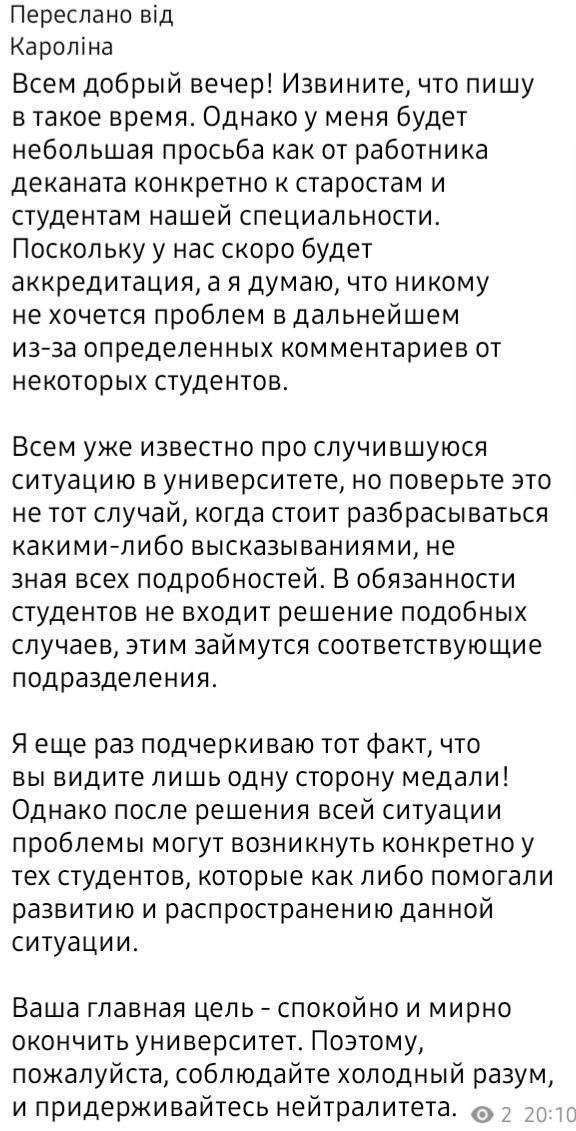 Переслано від
Кароліна

Всем добрый вечер! Извините, что пишу в такое время. Однако у меня будет небольшая просьба как от работника деканата конкретно к старостам и студентам нашей специальности. Поскольку у нас скоро будет аккредитация, а я думаю, что никому не хочется проблем в дальнейшем из-за определенных комментариев от некоторых студентов.

Всем уже известно про случившуюся ситуацию в университете, но поверьте это не тот случай, когда стоит разбрасываться какими-либо высказываниями, не зная всех подробностей. В обязанности студентов не входит решение подобных случаев, этим займутся соответствующие подразделения.

Я еще раз подчеркиваю тот факт, что вы видите лишь одну сторону медали! Однако после решения всей ситуации проблемы могут возникнуть конкретно у тех студентов, которые как либо помогали развитию и распространению данной ситуации.

Ваша главная цель - спокойно и мирно окончить университет. Поэтому, пожалуйста, соблюдайте холодный разум, и придерживайтесь нейтралитета. 2 20:10